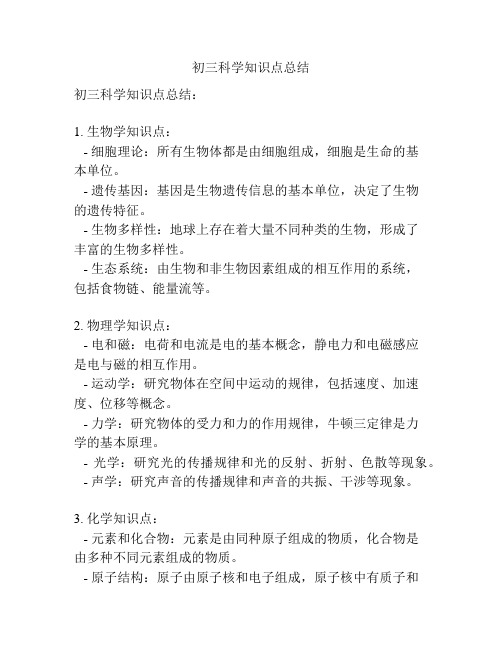 初三科学知识点总结

初三科学知识点总结：

1. 生物学知识点：
- 细胞理论：所有生物体都是由细胞组成，细胞是生命的基本单位。
- 遗传基因：基因是生物遗传信息的基本单位，决定了生物的遗传特征。
- 生物多样性：地球上存在着大量不同种类的生物，形成了丰富的生物多样性。
- 生态系统：由生物和非生物因素组成的相互作用的系统，包括食物链、能量流等。

2. 物理学知识点：
- 电和磁：电荷和电流是电的基本概念，静电力和电磁感应是电与磁的相互作用。
- 运动学：研究物体在空间中运动的规律，包括速度、加速度、位移等概念。
- 力学：研究物体的受力和力的作用规律，牛顿三定律是力学的基本原理。
- 光学：研究光的传播规律和光的反射、折射、色散等现象。
- 声学：研究声音的传播规律和声音的共振、干涉等现象。

3. 化学知识点：
- 元素和化合物：元素是由同种原子组成的物质，化合物是由多种不同元素组成的物质。
- 原子结构：原子由原子核和电子组成，原子核中有质子和